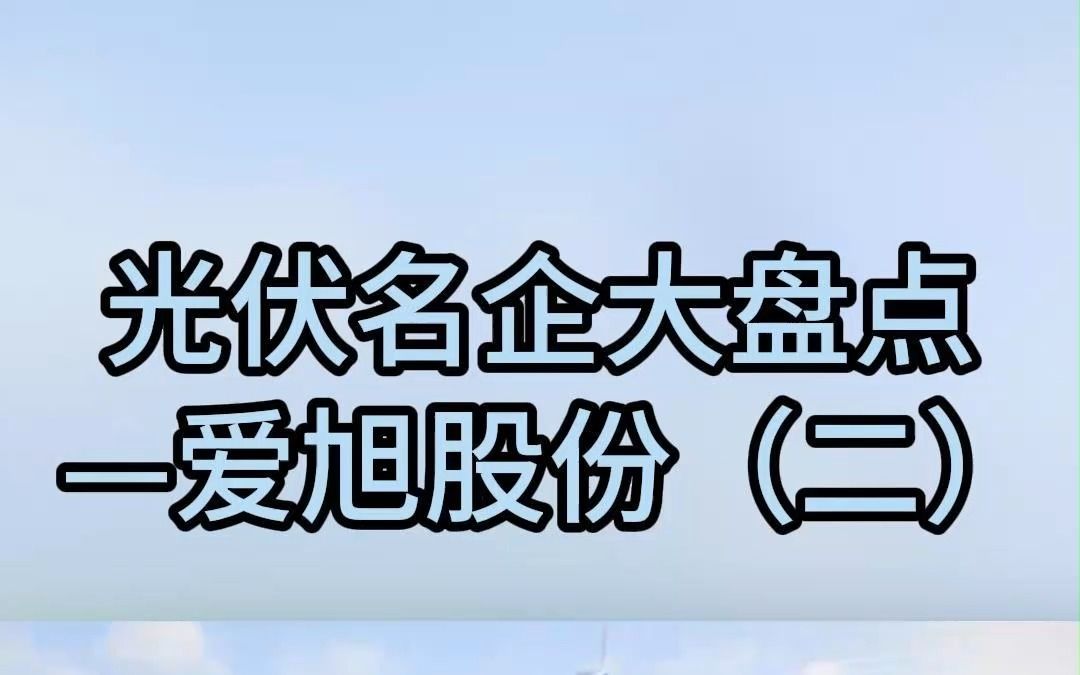 光伏名企大盘点
—爱旭股份（二）